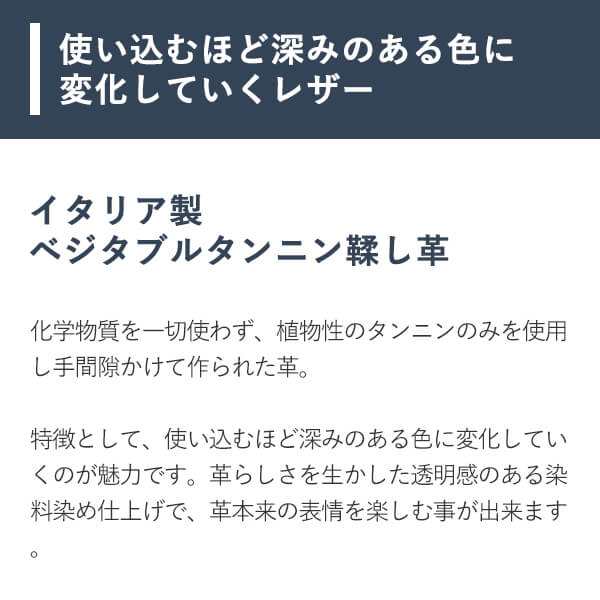 使い込むほど深みのある色に変化していくレザー

イタリア製
ベジタブルタンニン鞣し革

化学物質を一切使わず、植物性のタンニンのみを使用し手間隙かけて作られた革。

特徴として、使い込むほど深みのある色に変化していくのが魅力です。革らしさを生かした透明感のある染料染め仕上げで、革本来の表情を楽しむ事が出来ます。